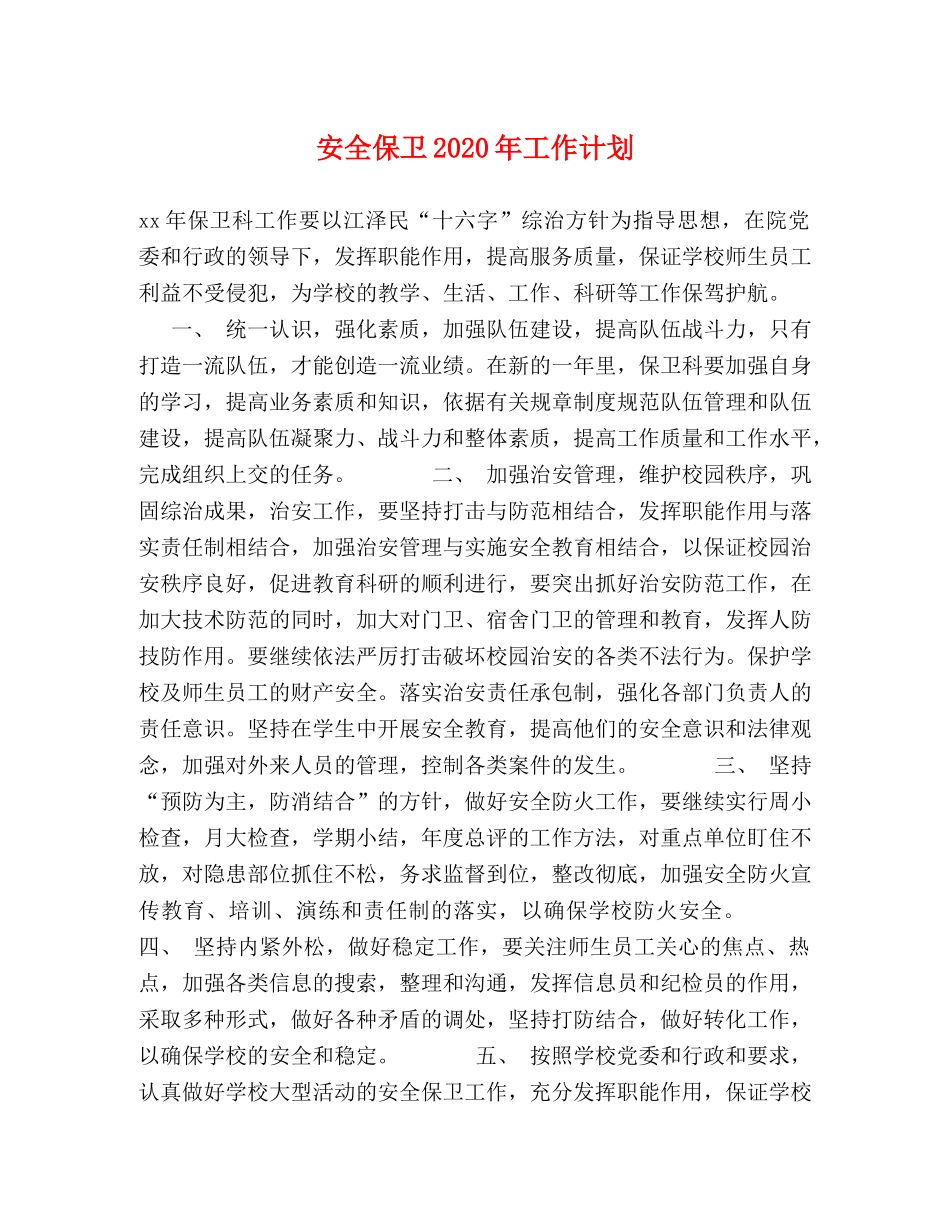 安全保卫2020年工作计划

xx年保卫科工作要以江泽民“十六字”综治方针为指导思想，在院党委和行政的领导下，发挥职能作用，提高服务质量，保证学校师生员工利益不受侵犯，为学校的教学、生活、工作、科研等工作保驾护航。

一、 统一认识，强化素质，加强队伍建设，提高队伍战斗力，只有打造一流队伍，才能创造一流业绩。在新的一年里，保卫科要加强自身的学习，提高业务素质和知识，依据有关规章制度规范队伍管理和队伍建设，提高队伍凝聚力、战斗力和整体素质，提高工作质量和工作水平，完成组织上交的任务。 二、 加强治安管理，维护校园秩序，巩固综治成果，治安工作，要坚持打击与防范相结合，发挥职能作用与落实责任制相结合，加强治安管理与实施安全教育相结合，以保证校园治安秩序良好，促进教育科研的顺利进行，要突出抓好治安防范工作，在加大技术防范的同时，加大对门卫、宿舍门卫的管理和教育，发挥人防技防作用。要继续依法严厉打击破坏校园治安的各类不法行为。保护学校及师生员工的财产安全。落实治安责任承包制，强化各部门负责人的责任意识。坚持在学生中开展安全教育，提高他们的安全意识和法律观念，加强对外来人员的管理，控制各类案件的发生。 三、 坚持“预防为主，防消结合”的方针，做好安全防火工作，要继续实行周小检查，月大检查，学期小结，年度总评的工作方法，对重点单位盯住不放，对隐患部位抓住不松，务求监督到位，整改彻底，加强安全防火宣传教育、培训、演练和责任制的落实，以确保学校防火安全。

四、 坚持内紧外松，做好稳定工作，要关注师生员工关心的焦点、热点，加强各类信息的搜索，整理和沟通，发挥信息员和纪检员的作用，采取多种形式，做好各种矛盾的调处，坚持打防结合，做好转化工作，以确保学校的安全和稳定。 五、 按照学校党委和行政和要求，认真做好学校大型活动的安全保卫工作，充分发挥职能作用，保证学校